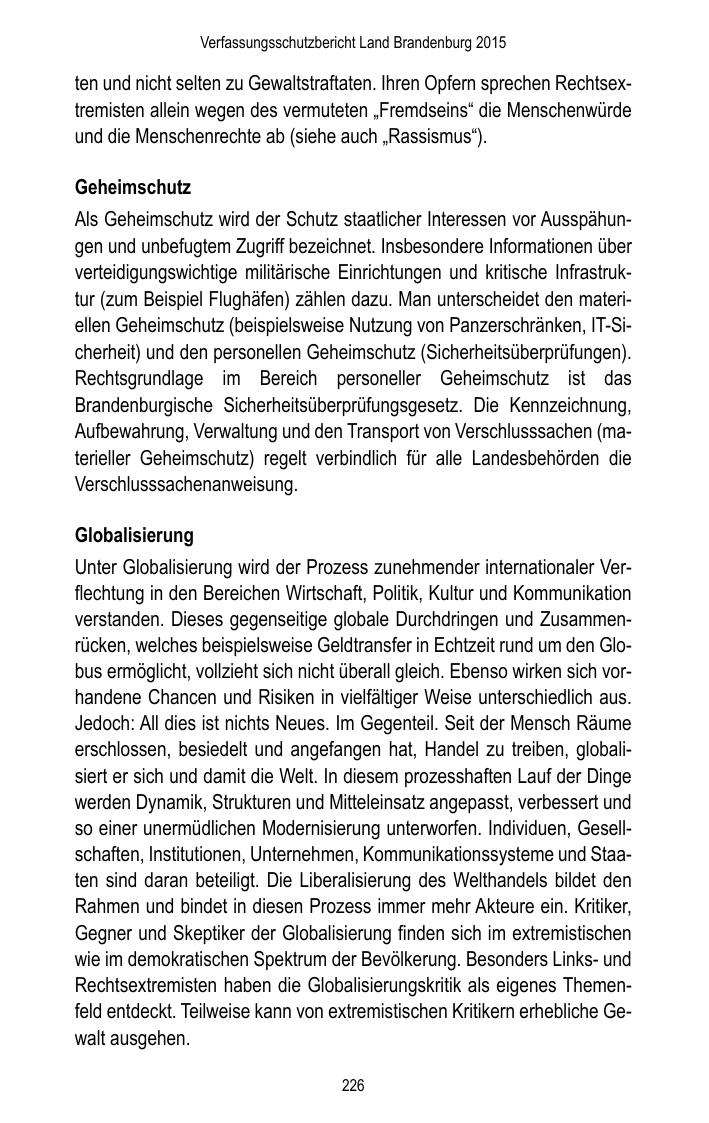 Verfassungsschutzbericht Land Brandenburg 2015

ten und nicht selten zu Gewaltstraftaten. Ihren Opfern sprechen Rechtsextremisten allein wegen des vermuteten „Fremdseins“ die Menschenwürde und die Menschenrechte ab (siehe auch „Rassismus“).

Geheimschutz

Als Geheimschutz wird der Schutz staatlicher Interessen vor Ausspähungen und unbefugtem Zugriff bezeichnet. Insbesondere Informationen über verteidigungswichtige militärische Einrichtungen und kritische Infrastruktur (zum Beispiel Flughäfen) zählen dazu. Man unterscheidet den materiellen Geheimschutz (beispielsweise Nutzung von Panzerschränken, IT-Sicherheit) und den personellen Geheimschutz (Sicherheitsüberprüfungen). Rechtsgrundlage im Bereich personeller Geheimschutz ist das Brandenburgische Sicherheitsüberprüfungsgesetz. Die Kennzeichnung, Aufbewahrung, Verwaltung und den Transport von Verschlusssachen (materieller Geheimschutz) regelt verbindlich für alle Landesbehörden die Verschlusssachenanweisung.

Globalisierung

Unter Globalisierung wird der Prozess zunehmender internationaler Verflechtung in den Bereichen Wirtschaft, Politik, Kultur und Kommunikation verstanden. Dieses gegenseitige globale Durchdringen und Zusammenrücken, welches beispielsweise Geldtransfer in Echtzeit rund um den Globus ermöglicht, vollzieht sich nicht überall gleich. Ebenso wirken sich vorhandene Chancen und Risiken in vielfältiger Weise unterschiedlich aus. Jedoch: All dies ist nichts Neues. Im Gegenteil. Seit der Mensch Räume erschlossen, besiedelt und angefangen hat, Handel zu treiben, globalisiert er sich und damit die Welt. In diesem prozesshaften Lauf der Dinge werden Dynamik, Strukturen und Mitteleinsatz angepasst, verbessert und so einer unermüdlichen Modernisierung unterworfen. Individuen, Gesellschaften, Institutionen, Unternehmen, Kommunikationssysteme und Staaten sind daran beteiligt. Die Liberalisierung des Welthandels bildet den Rahmen und bindet in diesen Prozess immer mehr Akteure ein. Kritiker, Gegner und Skeptiker der Globalisierung finden sich im extremistischen wie im demokratischen Spektrum der Bevölkerung. Besonders Links- und Rechtsextremisten haben die Globalisierungskritik als eigenes Themenfeld entdeckt. Teilweise kann von extremistischen Kritikern erhebliche Gewalt ausgehen.

226